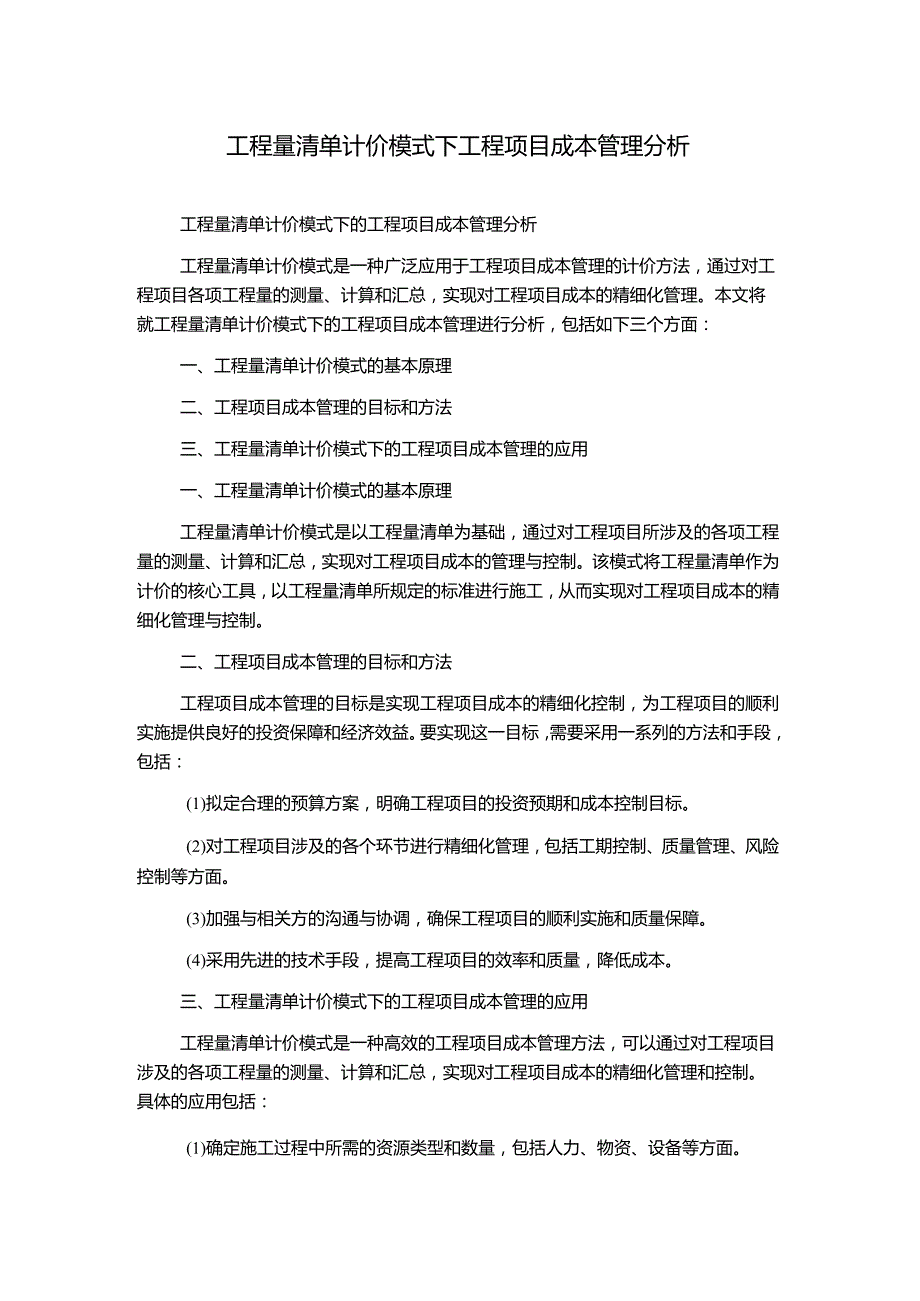 工程量清单计价模式下工程项目成本管理分析

工程量清单计价模式下的工程项目成本管理分析

工程量清单计价模式是一种广泛应用于工程项目成本管理的计价方法，通过对工程项目各项工程量的测量、计算和汇总，实现对工程项目成本的精细化管理。本文将就工程量清单计价模式下的工程项目成本管理进行分析，包括如下三个方面：

一、工程量清单计价模式的基本原理

二、工程项目成本管理的目标和方法

三、工程量清单计价模式下的工程项目成本管理的应用

一、工程量清单计价模式的基本原理

工程量清单计价模式是以工程量清单为基础，通过对工程项目所涉及的各项工程量的测量、计算和汇总，实现对工程项目成本的管理与控制。该模式将工程量清单作为计价的核心工具，以工程量清单所规定的标准进行施工，从而实现对工程项目成本的精细化管理与控制。

二、工程项目成本管理的目标和方法

工程项目成本管理的目标是实现工程项目成本的精细化控制，为工程项目的顺利实施提供良好的投资保障和经济效益。要实现这一目标，需要采用一系列的方法和手段，包括：

(1)拟定合理的预算方案，明确工程项目的投资预期和成本控制目标。

(2)对工程项目涉及的各个环节进行精细化管理，包括工期控制、质量管理、风险控制等方面。

(3)加强与相关方的沟通与协调，确保工程项目的顺利实施和质量保障。

(4)采用先进的技术手段，提高工程项目的效率和质量，降低成本。

三、工程量清单计价模式下的工程项目成本管理的应用

工程量清单计价模式是一种高效的工程项目成本管理方法，可以通过对工程项目涉及的各项工程量的测量、计算和汇总，实现对工程项目成本的精细化管理和控制。具体的应用包括：

(1)确定施工过程中所需的资源类型和数量，包括人力、物资、设备等方面。